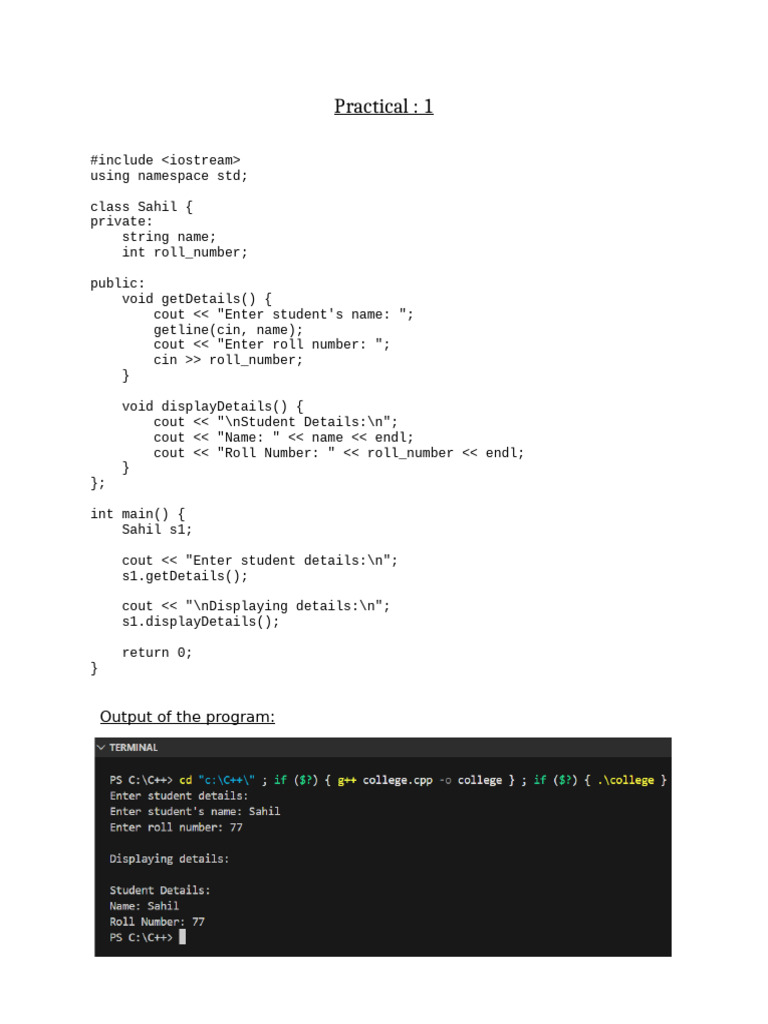 Practical : 1

#include <iostream>
using namespace std;

class Sahil {
private:
    string name;
    int roll_number;

public:
    void getDetails() {
        cout << "Enter student's name: ";
        getline(cin, name);
        cout << "Enter roll number: ";
        cin >> roll_number;
    }

    void displayDetails() {
        cout << "\nStudent Details:\n";
        cout << "Name: " << name << endl;
        cout << "Roll Number: " << roll_number << endl;
    }
};

int main() {
    Sahil s1;

    cout << "Enter student details:\n";
    s1.getDetails();

    cout << "\nDisplaying details:\n";
    s1.displayDetails();

    return 0;
}

Output of the program:

TERMINAL

PS C:\C++> cd "c:\C++\" ; if ($?) { g++ college.cpp -o college } ; if ($?) { .\college }
Enter student details:
Enter student's name: Sahil
Enter roll number: 77

Displaying details:

Student Details:
Name: Sahil
Roll Number: 77
PS C:\C++>